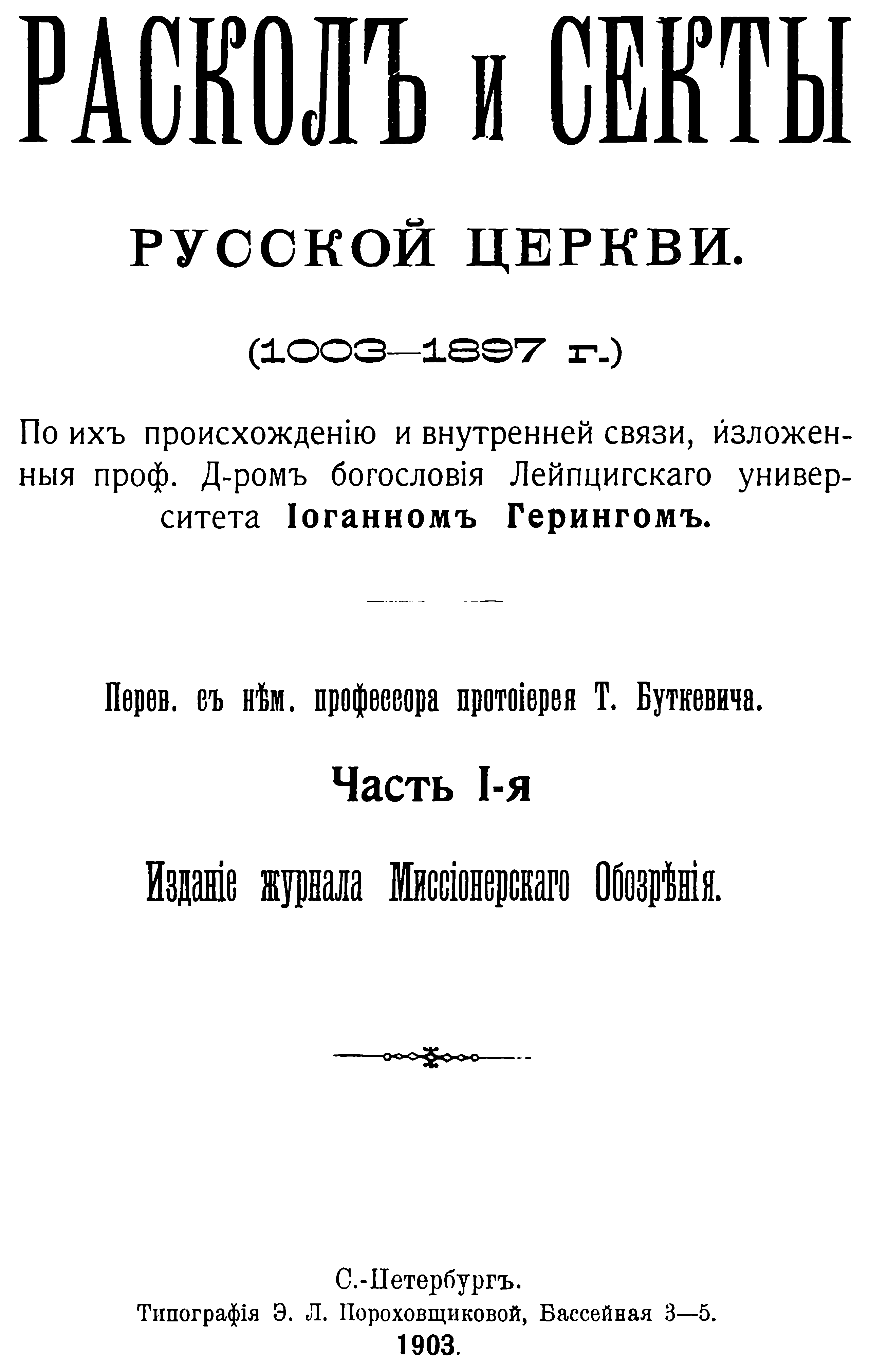 РАСКОЛЪ и СЕКТЫ

РУССКОЙ ЦЕРКВИ.

(1003—1897 г.)

По ихъ происхожденію и внутренней связи, изложенныя проф. Д-ромъ богословія Лейпцигскаго университета Іоганномъ Герингомъ.

Перев. съ нѣм. профессора протоіерея Т. Буткевича.

Часть I-я

Изданіе журнала Миссіонерскаго Обозрѣнія.

С.-Петербургъ.
Типографія Э. Л. Пороховщиковой, Бассейная 3—5.
1903.